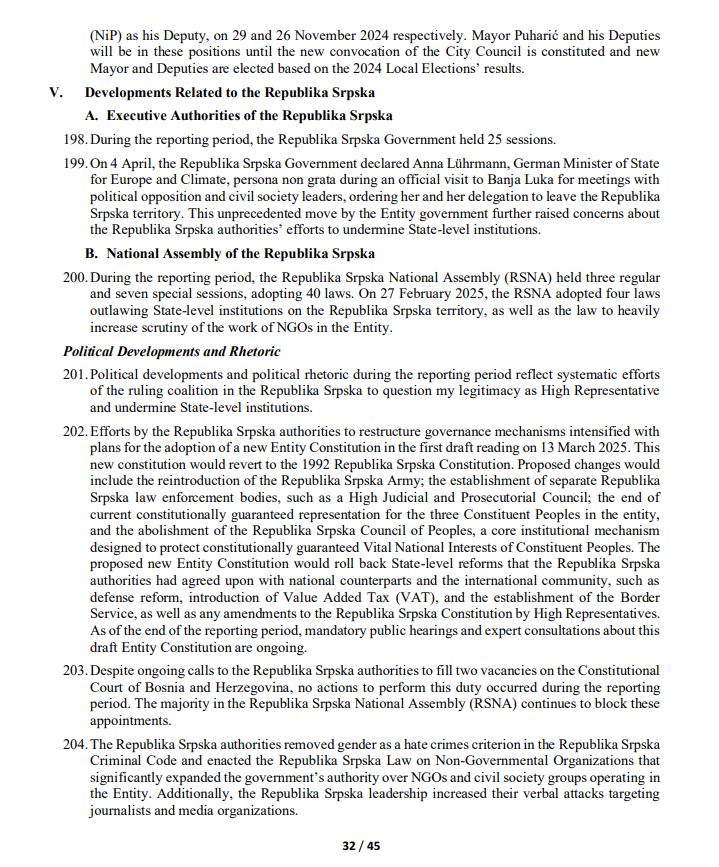 (NiP) as his Deputy, on 29 and 26 November 2024 respectively. Mayor Puharić and his Deputies will be in these positions until the new convocation of the City Council is constituted and new Mayor and Deputies are elected based on the 2024 Local Elections' results.

V. Developments Related to the Republika Srpska

A. Executive Authorities of the Republika Srpska

198. During the reporting period, the Republika Srpska Government held 25 sessions.

199. On 4 April, the Republika Srpska Government declared Anna Lührmann, German Minister of State for Europe and Climate, persona non grata during an official visit to Banja Luka for meetings with political opposition and civil society leaders, ordering her and her delegation to leave the Republika Srpska territory. This unprecedented move by the Entity government further raised concerns about the Republika Srpska authorities' efforts to undermine State-level institutions.

B. National Assembly of the Republika Srpska

200. During the reporting period, the Republika Srpska National Assembly (RSNA) held three regular and seven special sessions, adopting 40 laws. On 27 February 2025, the RSNA adopted four laws outlawing State-level institutions on the Republika Srpska territory, as well as the law to heavily increase scrutiny of the work of NGOs in the Entity.

Political Developments and Rhetoric

201. Political developments and political rhetoric during the reporting period reflect systematic efforts of the ruling coalition in the Republika Srpska to question my legitimacy as High Representative and undermine State-level institutions.

202. Efforts by the Republika Srpska authorities to restructure governance mechanisms intensified with plans for the adoption of a new Entity Constitution in the first draft reading on 13 March 2025. This new constitution would revert to the 1992 Republika Srpska Constitution. Proposed changes would include the reintroduction of the Republika Srpska Army; the establishment of separate Republika Srpska law enforcement bodies, such as a High Judicial and Prosecutorial Council; the end of current constitutionally guaranteed representation for the three Constituent Peoples in the entity, and the abolishment of the Republika Srpska Council of Peoples, a core institutional mechanism designed to protect constitutionally guaranteed Vital National Interests of Constituent Peoples. The proposed new Entity Constitution would roll back State-level reforms that the Republika Srpska authorities had agreed upon with national counterparts and the international community, such as defense reform, introduction of Value Added Tax (VAT), and the establishment of the Border Service, as well as any amendments to the Republika Srpska Constitution by High Representatives. As of the end of the reporting period, mandatory public hearings and expert consultations about this draft Entity Constitution are ongoing.

203. Despite ongoing calls to the Republika Srpska authorities to fill two vacancies on the Constitutional Court of Bosnia and Herzegovina, no actions to perform this duty occurred during the reporting period. The majority in the Republika Srpska National Assembly (RSNA) continues to block these appointments.

204. The Republika Srpska authorities removed gender as a hate crimes criterion in the Republika Srpska Criminal Code and enacted the Republika Srpska Law on Non-Governmental Organizations that significantly expanded the government's authority over NGOs and civil society groups operating in the Entity. Additionally, the Republika Srpska leadership increased their verbal attacks targeting journalists and media organizations.

32 / 45